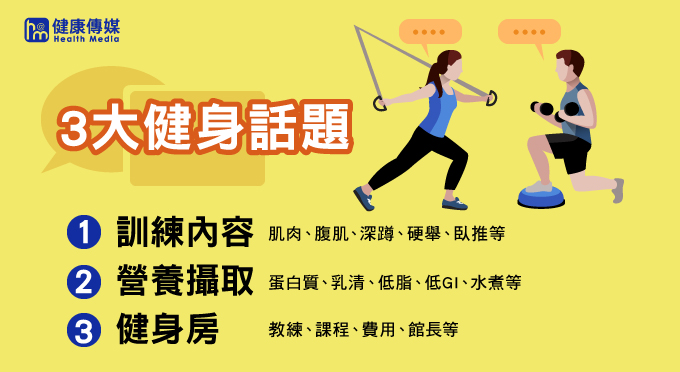 健康傳媒
Health Media

3大健身話題

1 訓練內容 肌肉、腹肌、深蹲、硬舉、臥推等

2 營養攝取 蛋白質、乳清、低脂、低GI、水煮等

3 健身房 教練、課程、費用、館長等